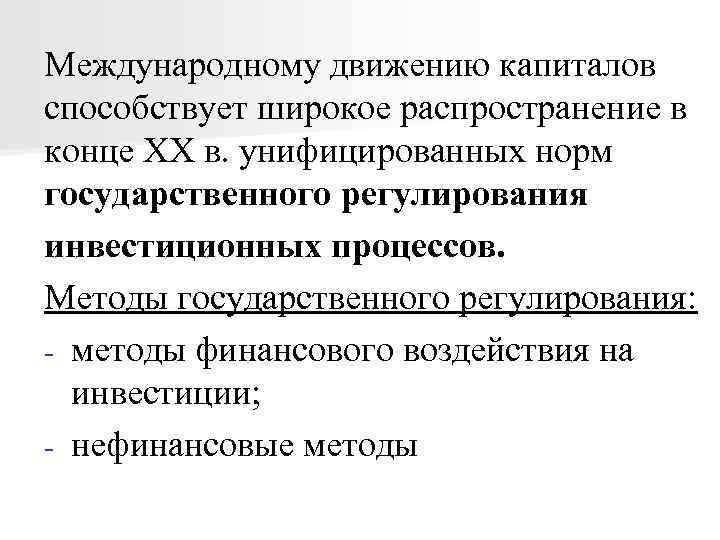 Международному движению капиталов способствует широкое распространение в конце XX в. унифицированных норм государственного регулирования инвестиционных процессов.

Методы государственного регулирования:

- методы финансового воздействия на инвестиции;
- нефинансовые методы